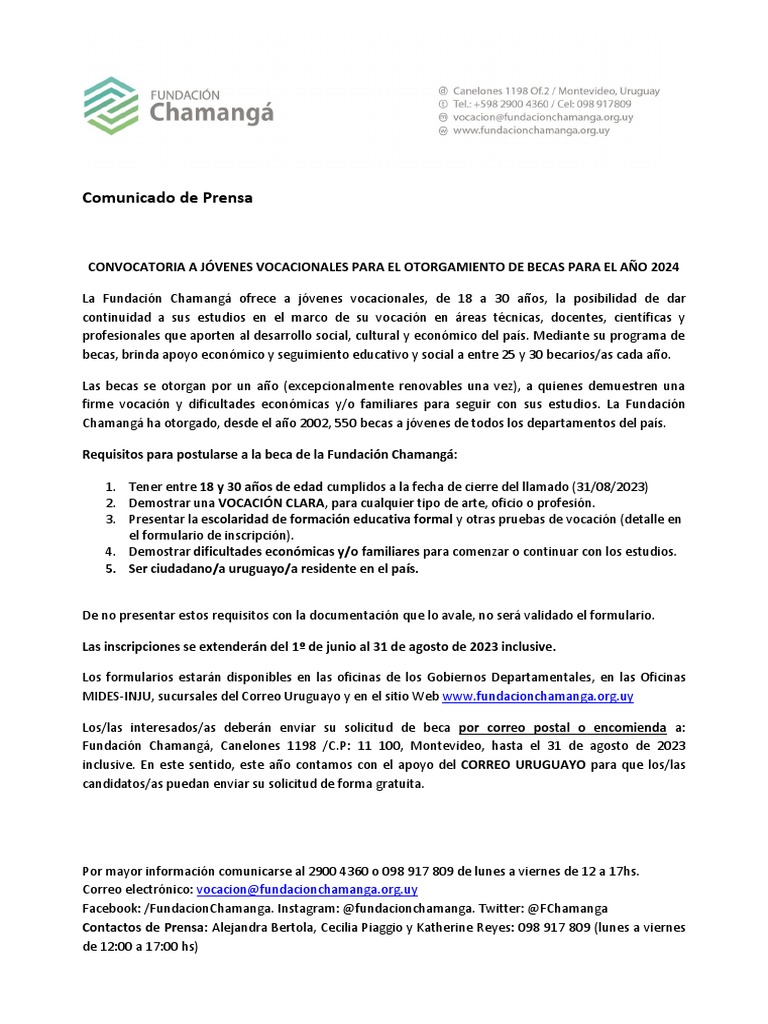 FUNDACIÓN
Chamangá

Canelones 1198 Of.2 / Montevideo, Uruguay
Tel.: +598 2900 4360 / Cel: 098 917809
vocacion@fundacionchamanga.org.uy
www.fundacionchamanga.org.uy

Comunicado de Prensa

CONVOCATORIA A JÓVENES VOCACIONALES PARA EL OTORGAMIENTO DE BECAS PARA EL AÑO 2024

La Fundación Chamangá ofrece a jóvenes vocacionales, de 18 a 30 años, la posibilidad de dar continuidad a sus estudios en el marco de su vocación en áreas técnicas, docentes, científicas y profesionales que aporten al desarrollo social, cultural y económico del país. Mediante su programa de becas, brinda apoyo económico y seguimiento educativo y social a entre 25 y 30 becarios/as cada año.

Las becas se otorgan por un año (excepcionalmente renovables una vez), a quienes demuestren una firme vocación y dificultades económicas y/o familiares para seguir con sus estudios. La Fundación Chamangá ha otorgado, desde el año 2002, 550 becas a jóvenes de todos los departamentos del país.

Requisitos para postularse a la beca de la Fundación Chamangá:

1. Tener entre 18 y 30 años de edad cumplidos a la fecha de cierre del llamado (31/08/2023)
2. Demostrar una VOCACIÓN CLARA, para cualquier tipo de arte, oficio o profesión.
3. Presentar la escolaridad de formación educativa formal y otras pruebas de vocación (detalle en el formulario de inscripción).
4. Demostrar dificultades económicas y/o familiares para comenzar o continuar con los estudios.
5. Ser ciudadano/a uruguayo/a residente en el país.

De no presentar estos requisitos con la documentación que lo avale, no será validado el formulario.

Las inscripciones se extenderán del 1º de junio al 31 de agosto de 2023 inclusive.

Los formularios estarán disponibles en las oficinas de los Gobiernos Departamentales, en las Oficinas MIDES-INJU, sucursales del Correo Uruguayo y en el sitio Web www.fundacionchamanga.org.uy

Los/las interesados/as deberán enviar su solicitud de beca por correo postal o encomienda a: Fundación Chamangá, Canelones 1198 /C.P: 11 100, Montevideo, hasta el 31 de agosto de 2023 inclusive. En este sentido, este año contamos con el apoyo del CORREO URUGUAYO para que los/las candidatos/as puedan enviar su solicitud de forma gratuita.

Por mayor información comunicarse al 2900 4360 o 098 917 809 de lunes a viernes de 12 a 17hs.
Correo electrónico: vocacion@fundacionchamanga.org.uy
Facebook: /FundacionChamanga. Instagram: @fundacionchamanga. Twitter: @FChamanga
Contactos de Prensa: Alejandra Bertola, Cecilia Piaggio y Katherine Reyes: 098 917 809 (lunes a viernes de 12:00 a 17:00 hs)